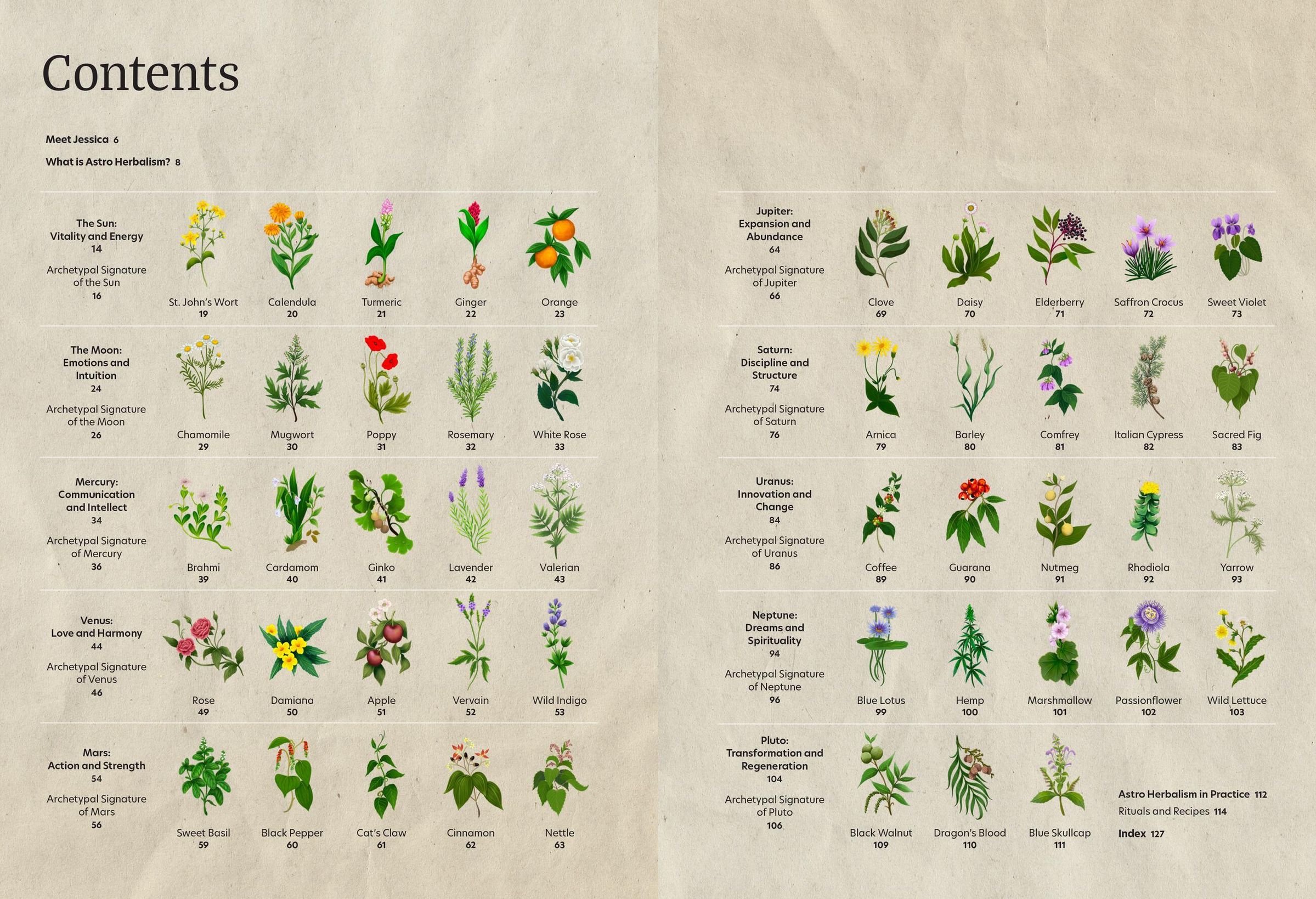 Contents

Meet Jessica 6

What is Astro Herbalism? 8

The Sun: Vitality and Energy 14

Archetypal Signature of the Sun 16

St. John's Wort 19

Calendula 20

Turmeric 21

Ginger 22

Orange 23

The Moon: Emotions and Intuition 24

Archetypal Signature of the Moon 26

Chamomile 29

Mugwort 30

Poppy 31

Rosemary 32

White Rose 33

Mercury: Communication and Intellect 34

Archetypal Signature of Mercury 36

Brahmi 39

Cardamom 40

Ginko 41

Lavender 42

Valerian 43

Venus: Love and Harmony 44

Archetypal Signature of Venus 46

Rose 49

Damiana 50

Apple 51

Vervain 52

Wild Indigo 53

Mars: Action and Strength 54

Archetypal Signature of Mars 56

Sweet Basil 59

Black Pepper 60

Cat's Claw 61

Cinnamon 62

Nettle 63

Jupiter: Expansion and Abundance 64

Archetypal Signature of Jupiter 66

Clove 69

Daisy 70

Elderberry 71

Saffron Crocus 72

Sweet Violet 73

Saturn: Discipline and Structure 74

Archetypal Signature of Saturn 76

Arnica 79

Barley 80

Comfrey 81

Italian Cypress 82

Sacred Fig 83

Uranus: Innovation and Change 84

Archetypal Signature of Uranus 86

Coffee 89

Guarana 90

Nutmeg 91

Rhodiola 92

Yarrow 93

Neptune: Dreams and Spirituality 94

Archetypal Signature of Neptune 96

Blue Lotus 99

Hemp 100

Marshmallow 101

Passionflower 102

Wild Lettuce 103

Pluto: Transformation and Regeneration 104

Archetypal Signature of Pluto 106

Black Walnut 109

Dragon's Blood 110

Blue Skullcap 111

Astro Herbalism in Practice 112

Rituals and Recipes 114

Index 127